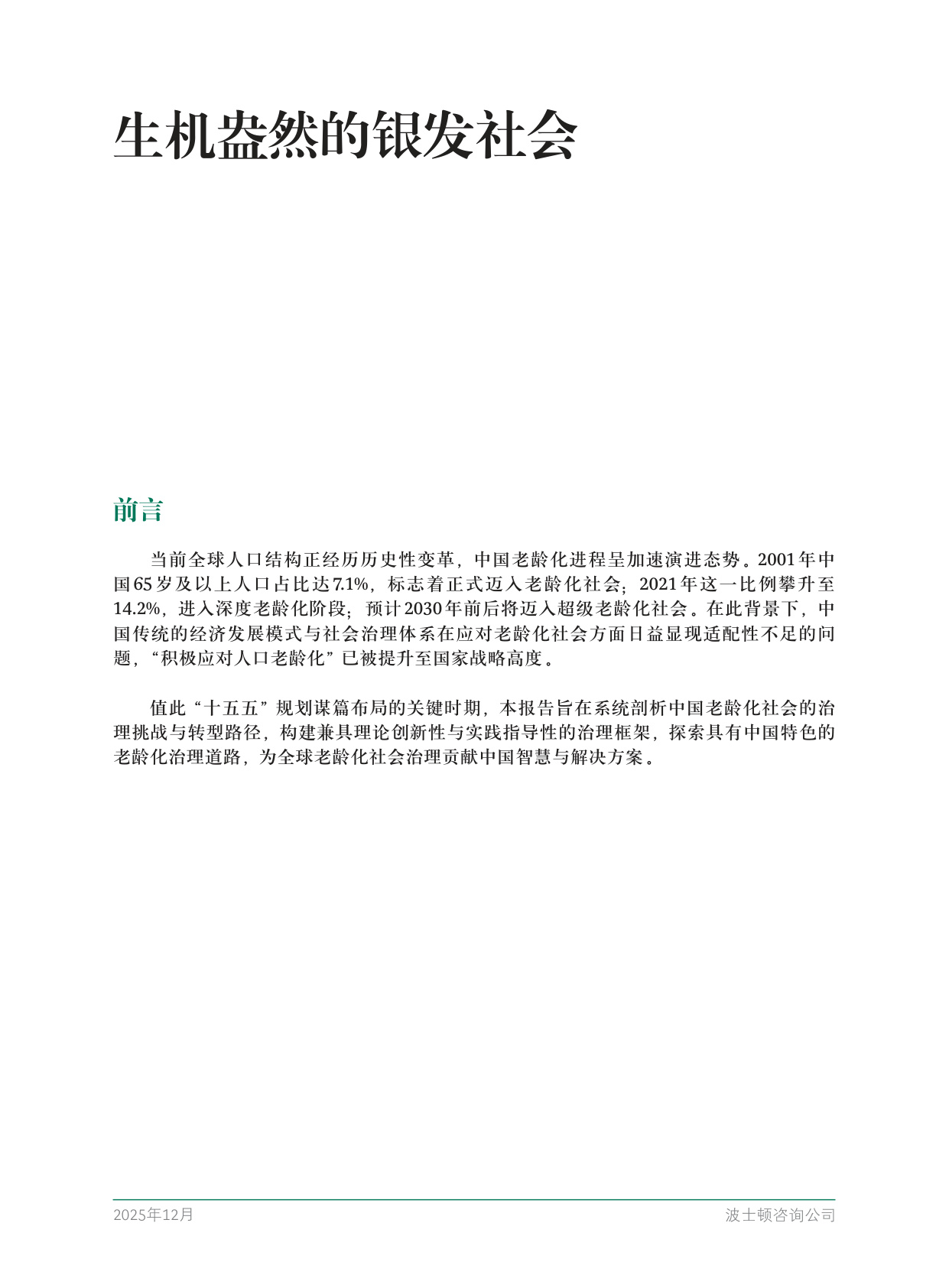 生机盎然的银发社会

前言

当前全球人口结构正经历历史性变革，中国老龄化进程呈加速演进态势。2001年中国65岁及以上人口占比达7.1%，标志着正式迈入老龄化社会；2021年这一比例攀升至14.2%，进入深度老龄化阶段；预计2030年前后将迈入超级老龄化社会。在此背景下，中国传统的经济发展模式与社会治理体系在应对老龄化社会方面日益显现适配性不足的问题，“积极应对人口老龄化”已被提升至国家战略高度。

值此“十五五”规划谋篇布局的关键时期，本报告旨在系统剖析中国老龄化社会的治理挑战与转型路径，构建兼具理论创新性与实践指导性的治理框架，探索具有中国特色的老龄化治理道路，为全球老龄化社会治理贡献中国智慧与解决方案。

2025年12月

波士顿咨询公司